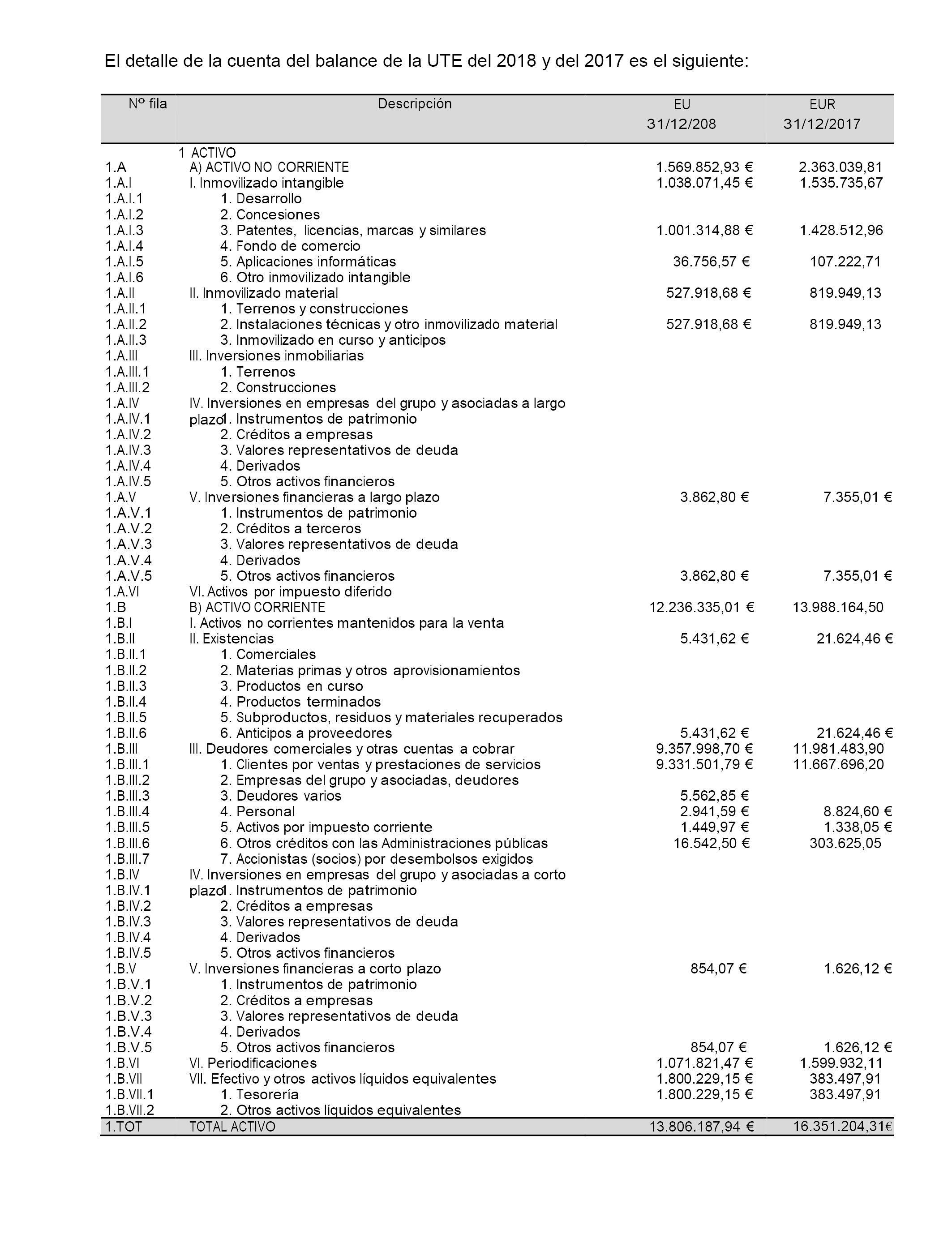 El detalle de la cuenta del balance de la UTE del 2018 y del 2017 es el siguiente:

| Nº fila | Descripción | EU 31/12/208 | EUR 31/12/2017 |
|---|---|---|---|
| | 1 ACTIVO | | |
| 1.A | A) ACTIVO NO CORRIENTE | 1.569.852,93 € | 2.363.039,81 |
| 1.A.I | I. Inmovilizado intangible | 1.038.071,45 € | 1.535.735,67 |
| 1.A.I.1 | 1. Desarrollo | | |
| 1.A.I.2 | 2. Concesiones | | |
| 1.A.I.3 | 3. Patentes, licencias, marcas y similares | 1.001.314,88 € | 1.428.512,96 |
| 1.A.I.4 | 4. Fondo de comercio | | |
| 1.A.I.5 | 5. Aplicaciones informáticas | 36.756,57 € | 107.222,71 |
| 1.A.I.6 | 6. Otro inmovilizado intangible | | |
| 1.A.II | II. Inmovilizado material | 527.918,68 € | 819.949,13 |
| 1.A.II.1 | 1. Terrenos y construcciones | | |
| 1.A.II.2 | 2. Instalaciones técnicas y otro inmovilizado material | 527.918,68 € | 819.949,13 |
| 1.A.II.3 | 3. Inmovilizado en curso y anticipos | | |
| 1.A.III | III. Inversiones inmobiliarias | | |
| 1.A.III.1 | 1. Terrenos | | |
| 1.A.III.2 | 2. Construcciones | | |
| 1.A.IV | IV. Inversiones en empresas del grupo y asociadas a largo plazo | | |
| 1.A.IV.1 | 1. Instrumentos de patrimonio | | |
| 1.A.IV.2 | 2. Créditos a empresas | | |
| 1.A.IV.3 | 3. Valores representativos de deuda | | |
| 1.A.IV.4 | 4. Derivados | | |
| 1.A.IV.5 | 5. Otros activos financieros | | |
| 1.A.V | V. Inversiones financieras a largo plazo | 3.862,80 € | 7.355,01 € |
| 1.A.V.1 | 1. Instrumentos de patrimonio | | |
| 1.A.V.2 | 2. Créditos a terceros | | |
| 1.A.V.3 | 3. Valores representativos de deuda | | |
| 1.A.V.4 | 4. Derivados | | |
| 1.A.V.5 | 5. Otros activos financieros | 3.862,80 € | 7.355,01 € |
| 1.A.VI | VI. Activos por impuesto diferido | | |
| 1.B | B) ACTIVO CORRIENTE | 12.236.335,01 € | 13.988.164,50 |
| 1.B.I | I. Activos no corrientes mantenidos para la venta | | |
| 1.B.II | II. Existencias | 5.431,62 € | 21.624,46 € |
| 1.B.II.1 | 1. Comerciales | | |
| 1.B.II.2 | 2. Materias primas y otros aprovisionamientos | | |
| 1.B.II.3 | 3. Productos en curso | | |
| 1.B.II.4 | 4. Productos terminados | | |
| 1.B.II.5 | 5. Subproductos, residuos y materiales recuperados | | |
| 1.B.II.6 | 6. Anticipos a proveedores | 5.431,62 € | 21.624,46 € |
| 1.B.III | III. Deudores comerciales y otras cuentas a cobrar | 9.357.998,70 € | 11.981.483,90 |
| 1.B.III.1 | 1. Clientes por ventas y prestaciones de servicios | 9.331.501,79 € | 11.667.696,20 |
| 1.B.III.2 | 2. Empresas del grupo y asociadas, deudores | | |
| 1.B.III.3 | 3. Deudores varios | 5.562,85 € | |
| 1.B.III.4 | 4. Personal | 2.941,59 € | 8.824,60 € |
| 1.B.III.5 | 5. Activos por impuesto corriente | 1.449,97 € | 1.338,05 € |
| 1.B.III.6 | 6. Otros créditos con las Administraciones públicas | 16.542,50 € | 303.625,05 |
| 1.B.III.7 | 7. Accionistas (socios) por desembolsos exigidos | | |
| 1.B.IV | IV. Inversiones en empresas del grupo y asociadas a corto plazo | | |
| 1.B.IV.1 | 1. Instrumentos de patrimonio | | |
| 1.B.IV.2 | 2. Créditos a empresas | | |
| 1.B.IV.3 | 3. Valores representativos de deuda | | |
| 1.B.IV.4 | 4. Derivados | | |
| 1.B.IV.5 | 5. Otros activos financieros | | |
| 1.B.V | V. Inversiones financieras a corto plazo | 854,07 € | 1.626,12 € |
| 1.B.V.1 | 1. Instrumentos de patrimonio | | |
| 1.B.V.2 | 2. Créditos a empresas | | |
| 1.B.V.3 | 3. Valores representativos de deuda | | |
| 1.B.V.4 | 4. Derivados | | |
| 1.B.V.5 | 5. Otros activos financieros | 854,07 € | 1.626,12 € |
| 1.B.VI | VI. Periodificaciones | 1.071.821,47 € | 1.599.932,11 |
| 1.B.VII | VII. Efectivo y otros activos líquidos equivalentes | 1.800.229,15 € | 383.497,91 |
| 1.B.VII.1 | 1. Tesorería | 1.800.229,15 € | 383.497,91 |
| 1.B.VII.2 | 2. Otros activos líquidos equivalentes | | |
| 1.TOT | TOTAL ACTIVO | 13.806.187,94 € | 16.351.204,31€ |